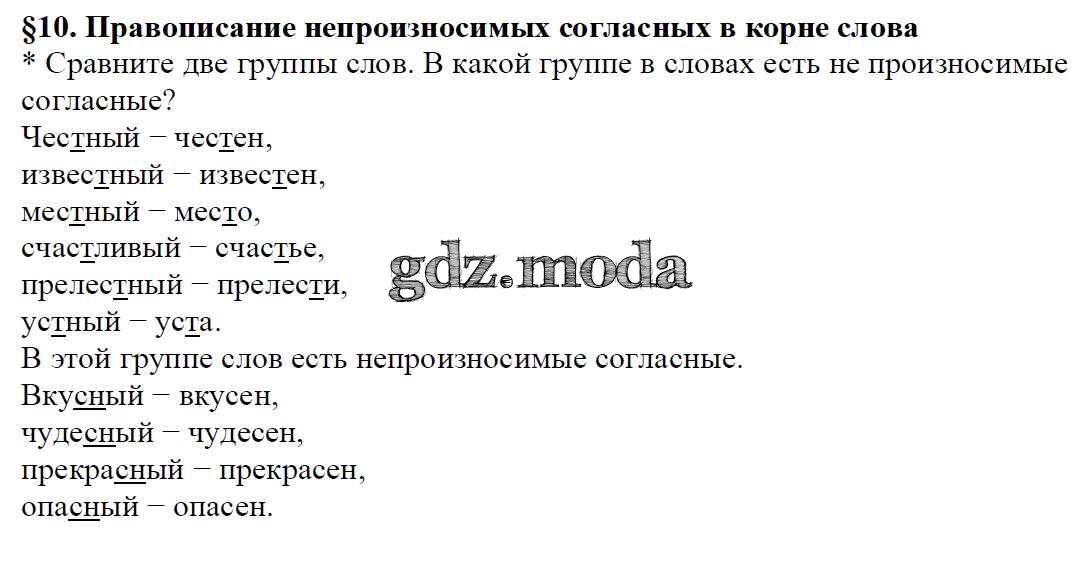 §10. Правописание непроизносимых согласных в корне слова

* Сравните две группы слов. В какой группе в словах есть не произносимые согласные?

Честный − честен,
известный − известен,
местный − место,
счастливый − счастье,
прелестный − прелести,
устный − уста.

В этой группе слов есть непроизносимые согласные.

Вкусный − вкусен,
чудесный − чудесен,
прекрасный − прекрасен,
опасный − опасен.

gdz.moda